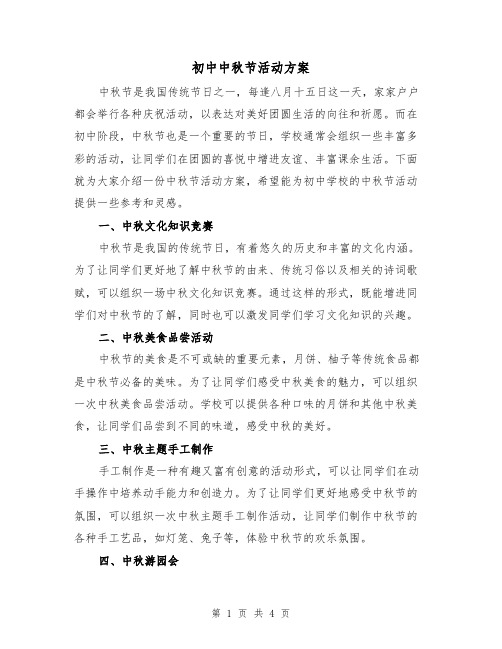 初中中秋节活动方案

中秋节是我国传统节日之一，每逢八月十五日这一天，家家户户都会举行各种庆祝活动，以表达对美好团圆生活的向往和祈愿。而在初中阶段，中秋节也是一个重要的节日，学校通常会组织一些丰富多彩的活动，让同学们在团圆的喜悦中增进友谊、丰富课余生活。下面就为大家介绍一份中秋节活动方案，希望能为初中学校的中秋节活动提供一些参考和灵感。

一、中秋文化知识竞赛

中秋节是我国的传统节日，有着悠久的历史和丰富的文化内涵。为了让同学们更好地了解中秋节的由来、传统习俗以及相关的诗词歌赋，可以组织一场中秋文化知识竞赛。通过这样的形式，既能增进同学们对中秋节的了解，同时也可以激发同学们学习文化知识的兴趣。

二、中秋美食品尝活动

中秋节的美食是不可或缺的重要元素，月饼、柚子等传统食品都是中秋节必备的美味。为了让同学们感受中秋美食的魅力，可以组织一次中秋美食品尝活动。学校可以提供各种口味的月饼和其他中秋美食，让同学们品尝到不同的味道，感受中秋的美好。

三、中秋主题手工制作

手工制作是一种有趣又富有创意的活动形式，可以让同学们在动手操作中培养动手能力和创造力。为了让同学们更好地感受中秋节的氛围，可以组织一次中秋主题手工制作活动，让同学们制作中秋节的各种手工艺品，如灯笼、兔子等，体验中秋节的欢乐氛围。

四、中秋游园会

第 1 页 共 4 页